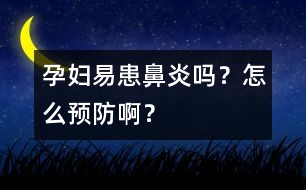 孕妇易患鼻炎吗？怎么预防啊？